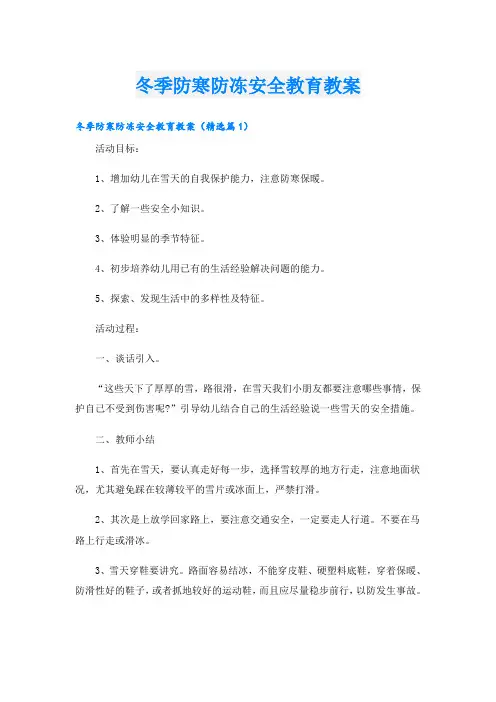 冬季防寒防冻安全教育教案

冬季防寒防冻安全教育教案（精选篇1）

活动目标：

1、增加幼儿在雪天的自我保护能力，注意防寒保暖。

2、了解一些安全小知识。

3、体验明显的季节特征。

4、初步培养幼儿用已有的生活经验解决问题的能力。

5、探索、发现生活中的多样性及特征。

活动过程：

一、谈话引入。

“这些天下了厚厚的雪，路很滑，在雪天我们小朋友都要注意哪些事情，保护自己不受到伤害呢?”引导幼儿结合自己的生活经验说一些雪天的安全措施。

二、教师小结

1、首先在雪天，要认真走好每一步，选择雪较厚的地方行走，注意地面状况，尤其避免踩在较薄较平的雪片或冰面上，严禁打滑。

2、其次是上放学回家路上，要注意交通安全，一定要走人行道。不要在马路上行走或滑冰。

3、雪天穿鞋要讲究。路面容易结冰，不能穿皮鞋、硬塑料底鞋，穿着保暖、防滑性好的鞋子，或者抓地较好的运动鞋，而且应尽量稳步前行，以防发生事故。